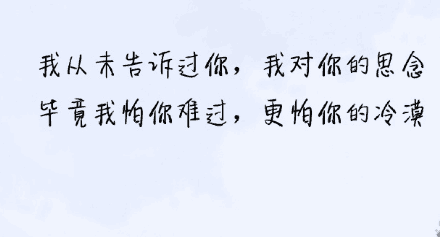 我从未告诉过你，我对你的思念
毕竟我怕你难过，更怕你的冷漠